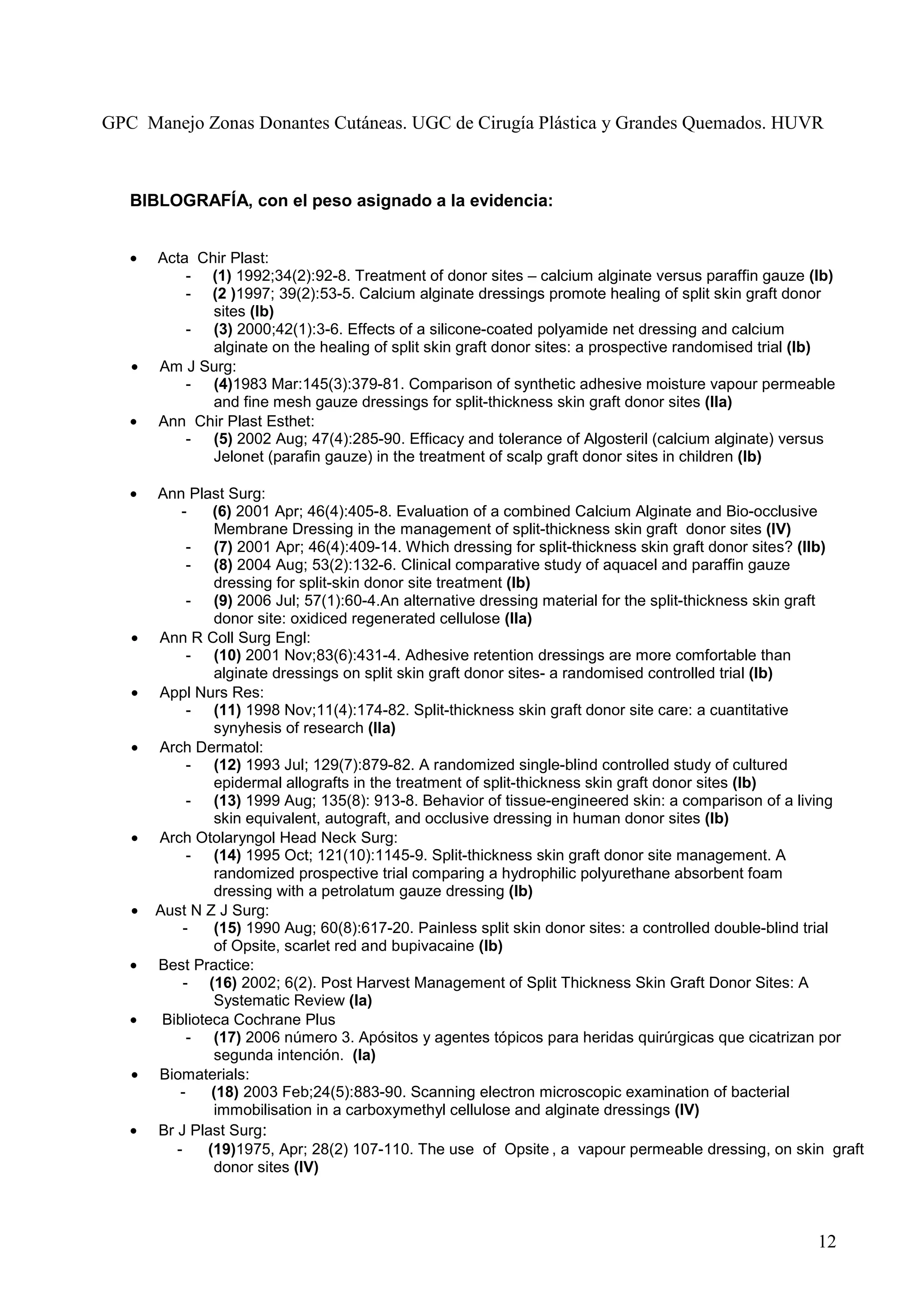 GPC Manejo Zonas Donantes Cutáneas. UGC de Cirugía Plástica y Grandes Quemados. HUVR

BIBLOGRAFÍA, con el peso asignado a la evidencia:

• Acta Chir Plast:
- (1) 1992;34(2):92-8. Treatment of donor sites – calcium alginate versus paraffin gauze (Ib)
- (2 )1997; 39(2):53-5. Calcium alginate dressings promote healing of split skin graft donor sites (Ib)
- (3) 2000;42(1):3-6. Effects of a silicone-coated polyamide net dressing and calcium alginate on the healing of split skin graft donor sites: a prospective randomised trial (Ib)
• Am J Surg:
- (4)1983 Mar:145(3):379-81. Comparison of synthetic adhesive moisture vapour permeable and fine mesh gauze dressings for split-thickness skin graft donor sites (IIa)
• Ann Chir Plast Esthet:
- (5) 2002 Aug; 47(4):285-90. Efficacy and tolerance of Algosteril (calcium alginate) versus Jelonet (parafin gauze) in the treatment of scalp graft donor sites in children (Ib)

• Ann Plast Surg:
- (6) 2001 Apr; 46(4):405-8. Evaluation of a combined Calcium Alginate and Bio-occlusive Membrane Dressing in the management of split-thickness skin graft donor sites (IV)
- (7) 2001 Apr; 46(4):409-14. Which dressing for split-thickness skin graft donor sites? (IIb)
- (8) 2004 Aug; 53(2):132-6. Clinical comparative study of aquacel and paraffin gauze dressing for split-skin donor site treatment (Ib)
- (9) 2006 Jul; 57(1):60-4.An alternative dressing material for the split-thickness skin graft donor site: oxidiced regenerated cellulose (IIa)
• Ann R Coll Surg Engl:
- (10) 2001 Nov;83(6):431-4. Adhesive retention dressings are more comfortable than alginate dressings on split skin graft donor sites- a randomised controlled trial (Ib)
• Appl Nurs Res:
- (11) 1998 Nov;11(4):174-82. Split-thickness skin graft donor site care: a cuantitative synyhesis of research (IIa)
• Arch Dermatol:
- (12) 1993 Jul; 129(7):879-82. A randomized single-blind controlled study of cultured epidermal allografts in the treatment of split-thickness skin graft donor sites (Ib)
- (13) 1999 Aug; 135(8): 913-8. Behavior of tissue-engineered skin: a comparison of a living skin equivalent, autograft, and occlusive dressing in human donor sites (Ib)
• Arch Otolaryngol Head Neck Surg:
- (14) 1995 Oct; 121(10):1145-9. Split-thickness skin graft donor site management. A randomized prospective trial comparing a hydrophilic polyurethane absorbent foam dressing with a petrolatum gauze dressing (Ib)
• Aust N Z J Surg:
- (15) 1990 Aug; 60(8):617-20. Painless split skin donor sites: a controlled double-blind trial of Opsite, scarlet red and bupivacaine (Ib)
• Best Practice:
- (16) 2002; 6(2). Post Harvest Management of Split Thickness Skin Graft Donor Sites: A Systematic Review (Ia)
• Biblioteca Cochrane Plus
- (17) 2006 número 3. Apósitos y agentes tópicos para heridas quirúrgicas que cicatrizan por segunda intención. (Ia)
• Biomaterials:
- (18) 2003 Feb;24(5):883-90. Scanning electron microscopic examination of bacterial immobilisation in a carboxymethyl cellulose and alginate dressings (IV)
• Br J Plast Surg:
- (19)1975, Apr; 28(2) 107-110. The use of Opsite , a vapour permeable dressing, on skin graft donor sites (IV)

12